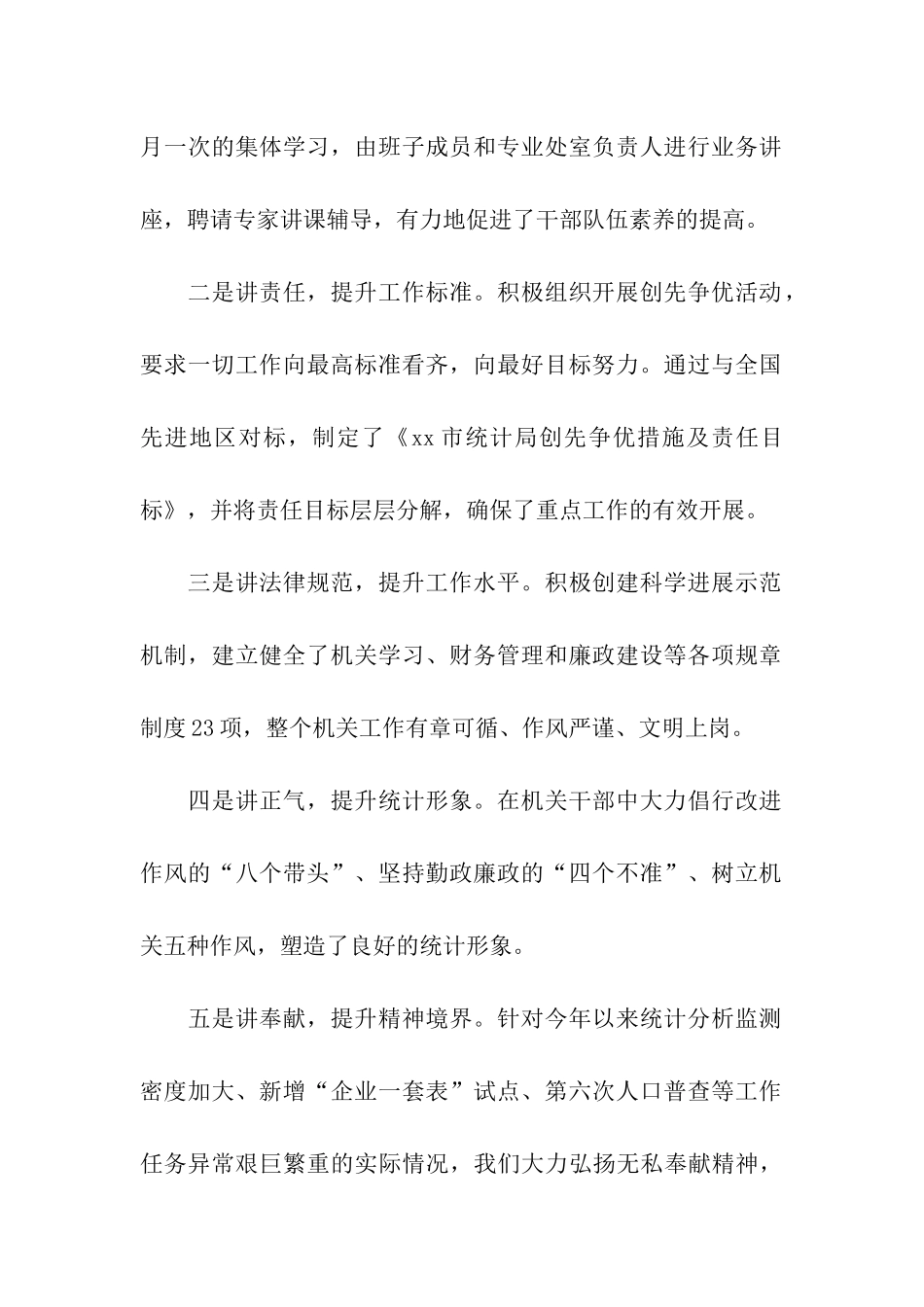 月一次的集体学习，由班子成员和专业处室负责人进行业务讲座，聘请专家讲课辅导，有力地促进了干部队伍素养的提高。

二是讲责任，提升工作标准。积极组织开展创先争优活动，要求一切工作向最高标准看齐，向最好目标努力。通过与全国先进地区对标，制定了《xx市统计局创先争优措施及责任目标》，并将责任目标层层分解，确保了重点工作的有效开展。

三是讲法律规范，提升工作水平。积极创建科学进展示范机制，建立健全了机关学习、财务管理和廉政建设等各项规章制度23项，整个机关工作有章可循、作风严谨、文明上岗。

四是讲正气，提升统计形象。在机关干部中大力倡行改进作风的“八个带头”、坚持勤政廉政的“四个不准”、树立机关五种作风，塑造了良好的统计形象。

五是讲奉献，提升精神境界。针对今年以来统计分析监测密度加大、新增“企业一套表”试点、第六次人口普查等工作任务异常艰巨繁重的实际情况，我们大力弘扬无私奉献精神，